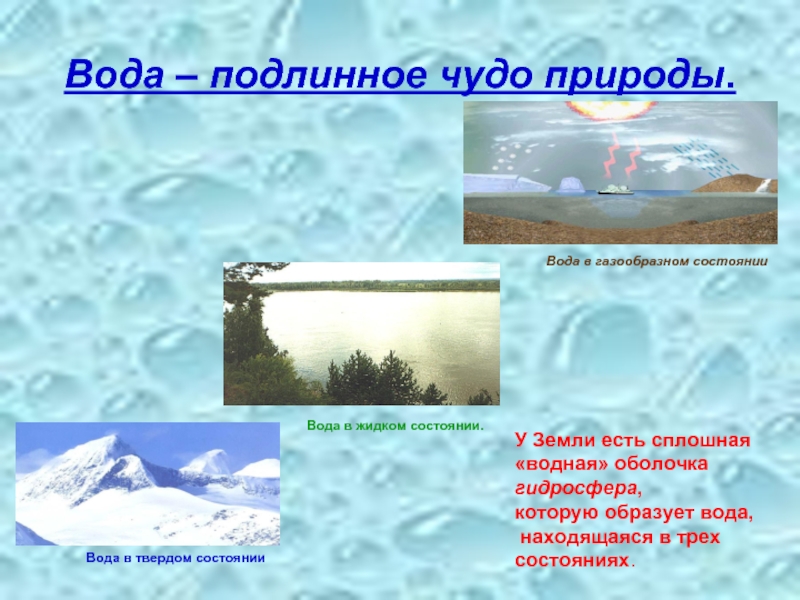 Вода – подлинное чудо природы.

Вода в газообразном состоянии

Вода в жидком состоянии.

Вода в твердом состоянии

У Земли есть сплошная «водная» оболочка гидросфера, которую образует вода, находящаяся в трех состояниях.